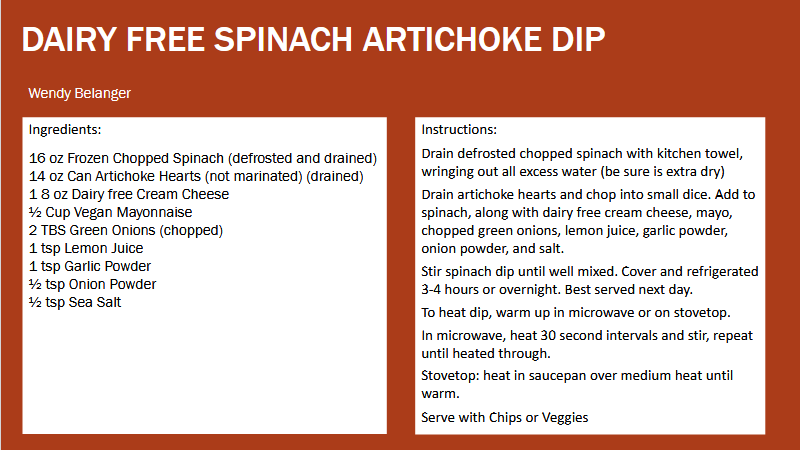 DAIRY FREE SPINACH ARTICHOKE DIP

Wendy Belanger

Ingredients:

16 oz Frozen Chopped Spinach (defrosted and drained)
14 oz Can Artichoke Hearts (not marinated) (drained)
1 8 oz Dairy free Cream Cheese
½ Cup Vegan Mayonnaise
2 TBS Green Onions (chopped)
1 tsp Lemon Juice
1 tsp Garlic Powder
½ tsp Onion Powder
½ tsp Sea Salt

Instructions:

Drain defrosted chopped spinach with kitchen towel, wringing out all excess water (be sure is extra dry)

Drain artichoke hearts and chop into small dice. Add to spinach, along with dairy free cream cheese, mayo, chopped green onions, lemon juice, garlic powder, onion powder, and salt.

Stir spinach dip until well mixed. Cover and refrigerated 3-4 hours or overnight. Best served next day.

To heat dip, warm up in microwave or on stovetop.

In microwave, heat 30 second intervals and stir, repeat until heated through.

Stovetop: heat in saucepan over medium heat until warm.

Serve with Chips or Veggies